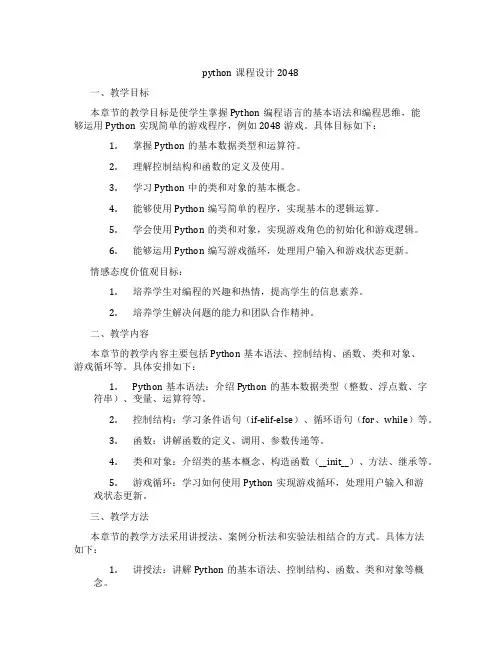 python 课程设计 2048

一、教学目标

本章节的教学目标是使学生掌握 Python 编程语言的基本语法和编程思维，能够运用 Python 实现简单的游戏程序，例如 2048 游戏。具体目标如下：

1. 掌握 Python 的基本数据类型和运算符。

2. 理解控制结构和函数的定义及使用。

3. 学习 Python 中的类和对象的基本概念。

4. 能够使用 Python 编写简单的程序，实现基本的逻辑运算。

5. 学会使用 Python 的类和对象，实现游戏角色的初始化和游戏逻辑。

6. 能够运用 Python 编写游戏循环，处理用户输入和游戏状态更新。

情感态度价值观目标：

1. 培养学生对编程的兴趣和热情，提高学生的信息素养。

2. 培养学生解决问题的能力和团队合作精神。

二、教学内容

本章节的教学内容主要包括 Python 基本语法、控制结构、函数、类和对象、游戏循环等。具体安排如下：

1. Python 基本语法：介绍 Python 的基本数据类型（整数、浮点数、字符串）、变量、运算符等。

2. 控制结构：学习条件语句（if-elif-else）、循环语句（for、while）等。

3. 函数：讲解函数的定义、调用、参数传递等。

4. 类和对象：介绍类的基本概念、构造函数（__init__）、方法、继承等。

5. 游戏循环：学习如何使用 Python 实现游戏循环，处理用户输入和游戏状态更新。

三、教学方法

本章节的教学方法采用讲授法、案例分析法和实验法相结合的方式。具体方法如下：

1. 讲授法：讲解 Python 的基本语法、控制结构、函数、类和对象等概念。